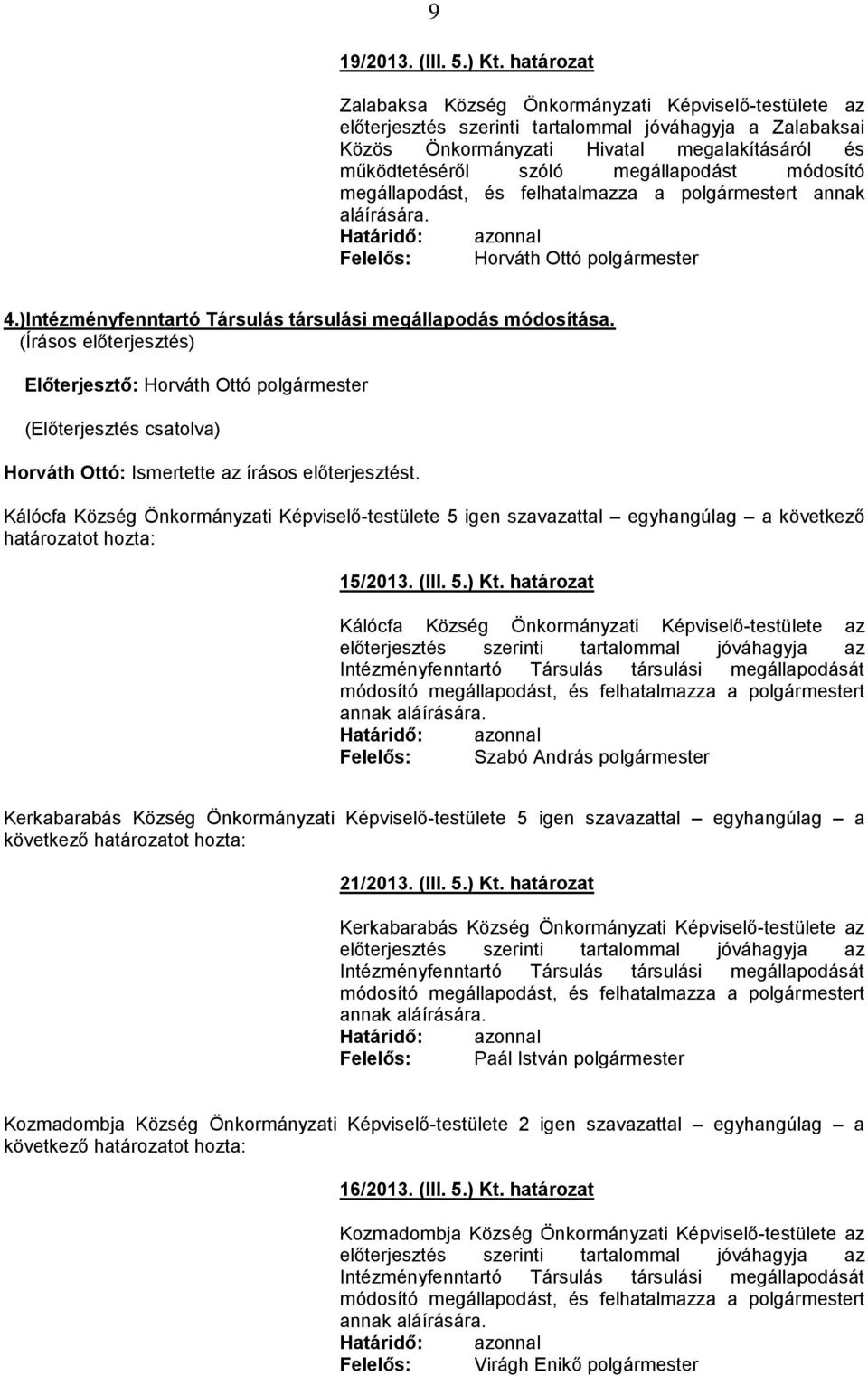 9

19/2013. (III. 5.) Kt. határozat

Zalabaksa Község Önkormányzati Képviselő-testülete az előterjesztés szerinti tartalommal jóváhagyja a Zalabaksai Közös Önkormányzati Hivatal megalakításáról és működtetéséről szóló megállapodást módosító megállapodást, és felhatalmazza a polgármestert annak aláírására.
Határidő: azonnal
Felelős: Horváth Ottó polgármester

4.)Intézményfenntartó Társulás társulási megállapodás módosítása.
(Írásos előterjesztés)

Előterjesztő: Horváth Ottó polgármester

(Előterjesztés csatolva)

Horváth Ottó: Ismertette az írásos előterjesztést.

Kálócfa Község Önkormányzati Képviselő-testülete 5 igen szavazattal – egyhangúlag – a következő határozatot hozta:

15/2013. (III. 5.) Kt. határozat

Kálócfa Község Önkormányzati Képviselő-testülete az előterjesztés szerinti tartalommal jóváhagyja az Intézményfenntartó Társulás társulási megállapodását módosító megállapodást, és felhatalmazza a polgármestert annak aláírására.
Határidő: azonnal
Felelős: Szabó András polgármester

Kerkabarabás Község Önkormányzati Képviselő-testülete 5 igen szavazattal – egyhangúlag – a következő határozatot hozta:

21/2013. (III. 5.) Kt. határozat

Kerkabarabás Község Önkormányzati Képviselő-testülete az előterjesztés szerinti tartalommal jóváhagyja az Intézményfenntartó Társulás társulási megállapodását módosító megállapodást, és felhatalmazza a polgármestert annak aláírására.
Határidő: azonnal
Felelős: Paál István polgármester

Kozmadombja Község Önkormányzati Képviselő-testülete 2 igen szavazattal – egyhangúlag – a következő határozatot hozta:

16/2013. (III. 5.) Kt. határozat

Kozmadombja Község Önkormányzati Képviselő-testülete az előterjesztés szerinti tartalommal jóváhagyja az Intézményfenntartó Társulás társulási megállapodását módosító megállapodást, és felhatalmazza a polgármestert annak aláírására.
Határidő: azonnal
Felelős: Virágh Enikő polgármester